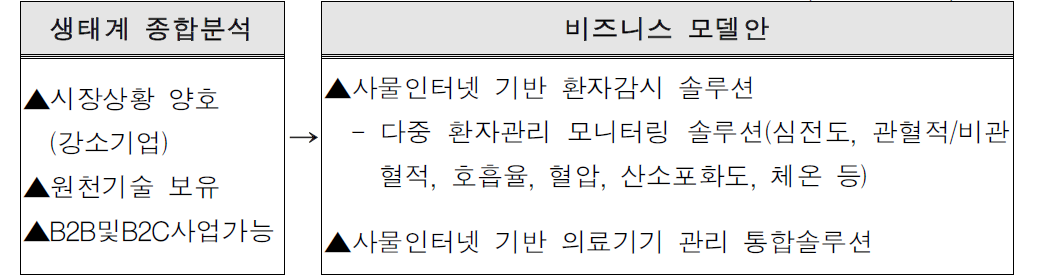 생태계 종합분석

▲시장상황 양호
(강소기업)
▲원천기술 보유
▲B2B및B2C사업가능

→

비즈니스 모델안

▲사물인터넷 기반 환자감시 솔루션
- 다중 환자관리 모니터링 솔루션(심전도, 관혈적/비관혈적, 호흡율, 혈압, 산소포화도, 체온 등)

▲사물인터넷 기반 의료기기 관리 통합솔루션